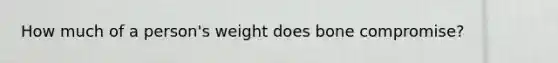 How much of a person's weight does bone compromise?